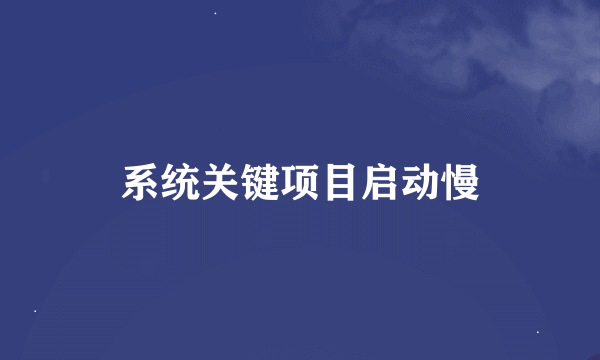 系统关键项目启动慢